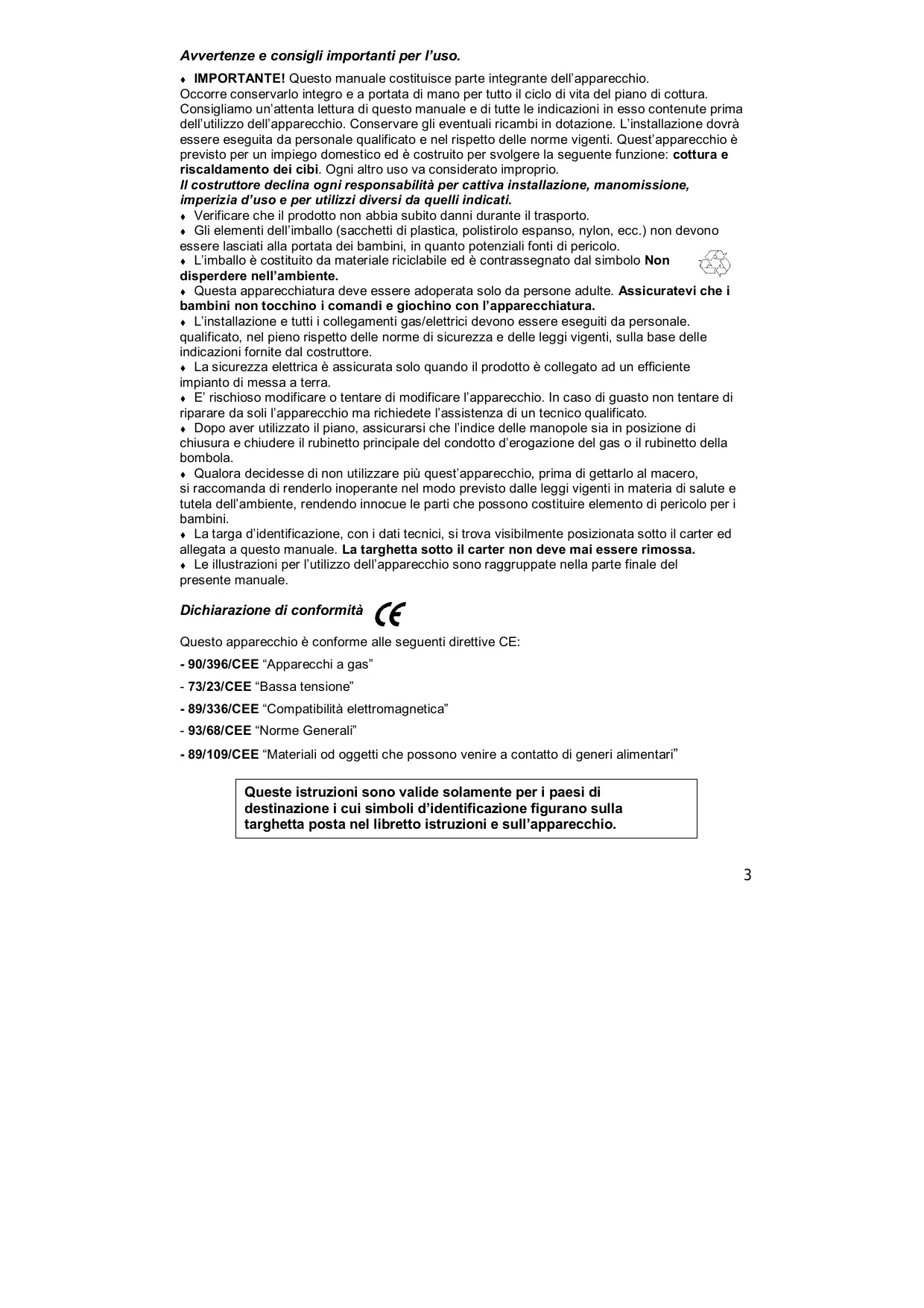 Avvertenze e consigli importanti per l'uso.

♦ IMPORTANTE! Questo manuale costituisce parte integrante dell'apparecchio. Occorre conservarlo integro e a portata di mano per tutto il ciclo di vita del piano di cottura. Consigliamo un'attenta lettura di questo manuale e di tutte le indicazioni in esso contenute prima dell'utilizzo dell'apparecchio. Conservare gli eventuali ricambi in dotazione. L'installazione dovrà essere eseguita da personale qualificato e nel rispetto delle norme vigenti. Quest'apparecchio è previsto per un impiego domestico ed è costruito per svolgere la seguente funzione: cottura e riscaldamento dei cibi. Ogni altro uso va considerato improprio.
Il costruttore declina ogni responsabilità per cattiva installazione, manomissione, imperizia d'uso e per utilizzi diversi da quelli indicati.
♦ Verificare che il prodotto non abbia subito danni durante il trasporto.
♦ Gli elementi dell'imballo (sacchetti di plastica, polistirolo espanso, nylon, ecc.) non devono essere lasciati alla portata dei bambini, in quanto potenziali fonti di pericolo.
♦ L'imballo è costituito da materiale riciclabile ed è contrassegnato dal simbolo Non disperdere nell'ambiente.
♦ Questa apparecchiatura deve essere adoperata solo da persone adulte. Assicuratevi che i bambini non tocchino i comandi e giochino con l'apparecchiatura.
♦ L'installazione e tutti i collegamenti gas/elettrici devono essere eseguiti da personale. qualificato, nel pieno rispetto delle norme di sicurezza e delle leggi vigenti, sulla base delle indicazioni fornite dal costruttore.
♦ La sicurezza elettrica è assicurata solo quando il prodotto è collegato ad un efficiente impianto di messa a terra.
♦ E' rischioso modificare o tentare di modificare l'apparecchio. In caso di guasto non tentare di riparare da soli l'apparecchio ma richiedete l'assistenza di un tecnico qualificato.
♦ Dopo aver utilizzato il piano, assicurarsi che l'indice delle manopole sia in posizione di chiusura e chiudere il rubinetto principale del condotto d'erogazione del gas o il rubinetto della bombola.
♦ Qualora decidesse di non utilizzare più quest'apparecchio, prima di gettarlo al macero, si raccomanda di renderlo inoperante nel modo previsto dalle leggi vigenti in materia di salute e tutela dell'ambiente, rendendo innocue le parti che possono costituire elemento di pericolo per i bambini.
♦ La targa d'identificazione, con i dati tecnici, si trova visibilmente posizionata sotto il carter ed allegata a questo manuale. La targhetta sotto il carter non deve mai essere rimossa.
♦ Le illustrazioni per l'utilizzo dell'apparecchio sono raggruppate nella parte finale del presente manuale.

Dichiarazione di conformità CE

Questo apparecchio è conforme alle seguenti direttive CE:

- 90/396/CEE "Apparecchi a gas"

- 73/23/CEE "Bassa tensione"

- 89/336/CEE "Compatibilità elettromagnetica"

- 93/68/CEE "Norme Generali"

- 89/109/CEE "Materiali od oggetti che possono venire a contatto di generi alimentari"

Queste istruzioni sono valide solamente per i paesi di destinazione i cui simboli d'identificazione figurano sulla targhetta posta nel libretto istruzioni e sull'apparecchio.

3